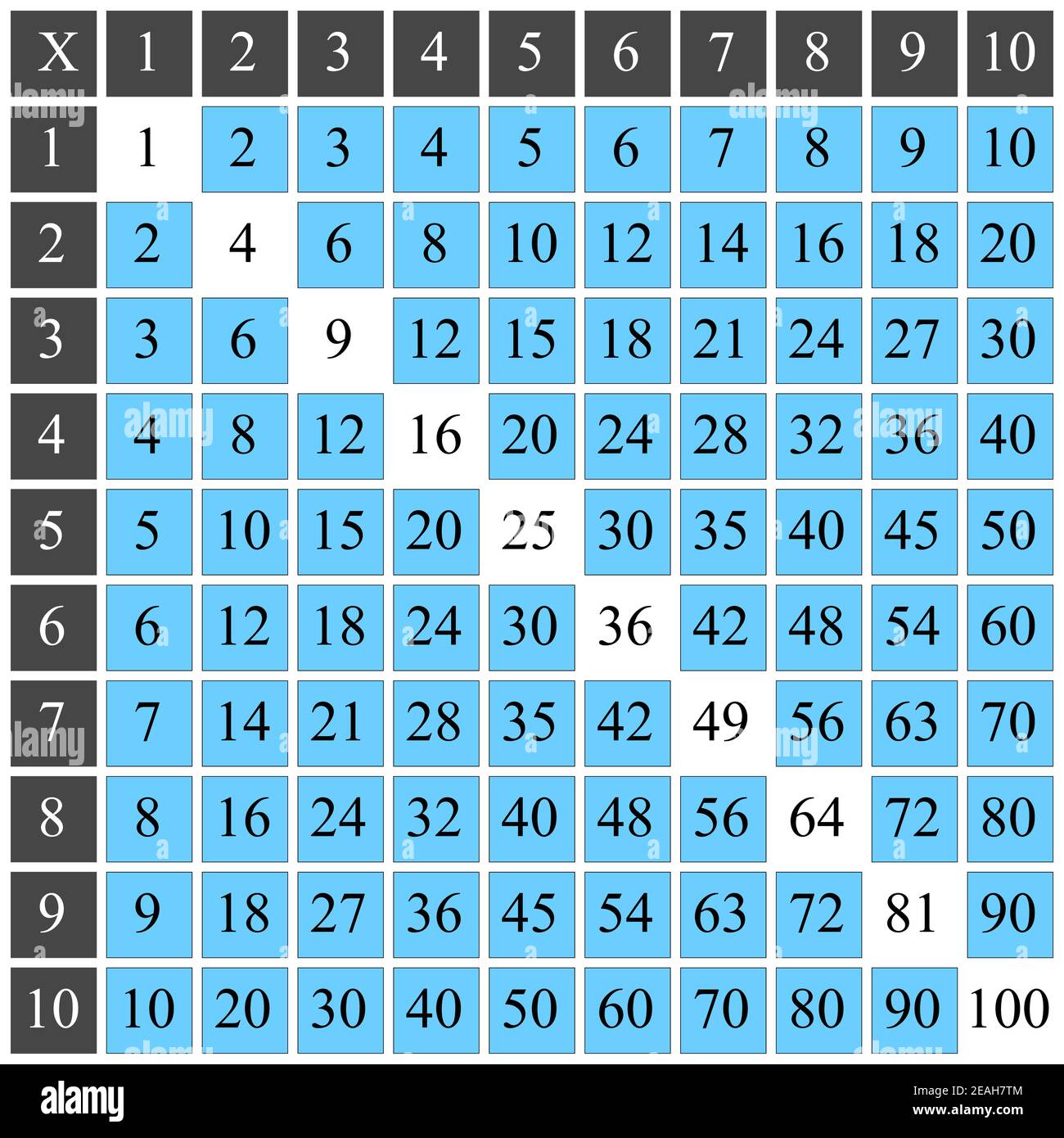 | X | 1 | 2 | 3 | 4 | 5 | 6 | 7 | 8 | 9 | 10 |
|---|---|---|---|---|---|---|---|---|---|---|
| 1 | 1 | 2 | 3 | 4 | 5 | 6 | 7 | 8 | 9 | 10 |
| 2 | 2 | 4 | 6 | 8 | 10 | 12 | 14 | 16 | 18 | 20 |
| 3 | 3 | 6 | 9 | 12 | 15 | 18 | 21 | 24 | 27 | 30 |
| 4 | 4 | 8 | 12 | 16 | 20 | 24 | 28 | 32 | 36 | 40 |
| 5 | 5 | 10 | 15 | 20 | 25 | 30 | 35 | 40 | 45 | 50 |
| 6 | 6 | 12 | 18 | 24 | 30 | 36 | 42 | 48 | 54 | 60 |
| 7 | 7 | 14 | 21 | 28 | 35 | 42 | 49 | 56 | 63 | 70 |
| 8 | 8 | 16 | 24 | 32 | 40 | 48 | 56 | 64 | 72 | 80 |
| 9 | 9 | 18 | 27 | 36 | 45 | 54 | 63 | 72 | 81 | 90 |
| 10 | 10 | 20 | 30 | 40 | 50 | 60 | 70 | 80 | 90 | 100 |

alamy

Image ID: 2EAH7TM
www.alamy.com